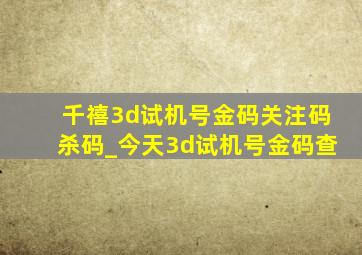 千禧3d试机号金码关注码杀码_今天3d试机号金码查